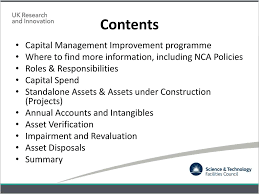 UK Research and Innovation

Contents

• Capital Management Improvement programme
• Where to find more information, including NCA Policies
• Roles & Responsibilities
• Capital Spend
• Standalone Assets & Assets under Construction (Projects)
• Annual Accounts and Intangibles
• Asset Verification
• Impairment and Revaluation
• Asset Disposals
• Summary

Science & Technology Facilities Council